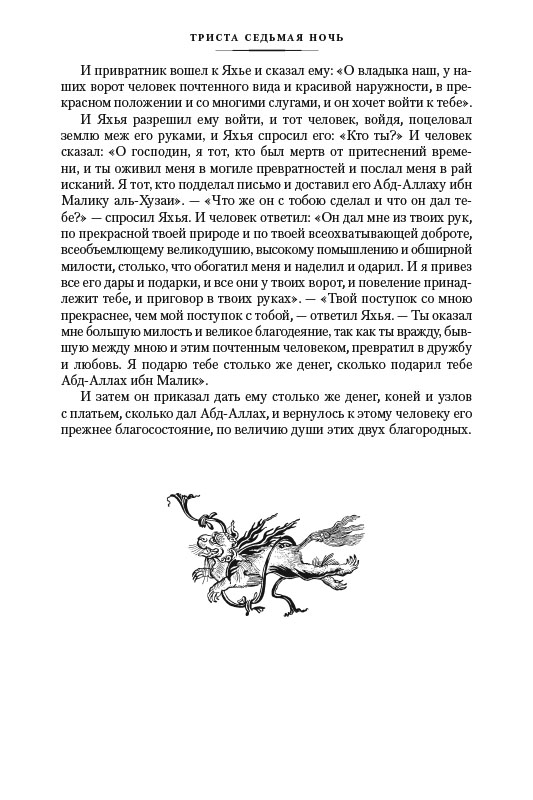 ТРИСТА СЕДЬМАЯ НОЧЬ

И привратник вошел к Яхье и сказал ему: «О владыка наш, у наших ворот человек почтенного вида и красивой наружности, в прекрасном положении и со многими слугами, и он хочет войти к тебе».

И Яхья разрешил ему войти, и тот человек, войдя, поцеловал землю меж его руками, и Яхья спросил его: «Кто ты?» И человек сказал: «О господин, я тот, кто был мертв от притеснений времени, и ты оживил меня в могиле превратностей и послал меня в рай исканий. Я тот, кто подделал письмо и доставил его Абд-Аллаху ибн Малику аль-Хузаи». — «Что же он с тобою сделал и что он дал тебе?» — спросил Яхья. И человек ответил: «Он дал мне из твоих рук, по прекрасной твоей природе и по твоей всеохватывающей доброте, всеобъемлющему великодушию, высокому помышлению и обширной милости, столько, что обогатил меня и наделил и одарил. И я привез все его дары и подарки, и все они у твоих ворот, и повеление принадлежит тебе, и приговор в твоих руках». — «Твой поступок со мною прекраснее, чем мой поступок с тобой, — ответил Яхья. — Ты оказал мне большую милость и великое благодеяние, так как ты вражду, бывшую между мною и этим почтенным человеком, превратил в дружбу и любовь. Я подарю тебе столько же денег, сколько подарил тебе Абд-Аллах ибн Малик».

И затем он приказал дать ему столько же денег, коней и узлов с платьем, сколько дал Абд-Аллах, и вернулось к этому человеку его прежнее благосостояние, по величию души этих двух благородных.